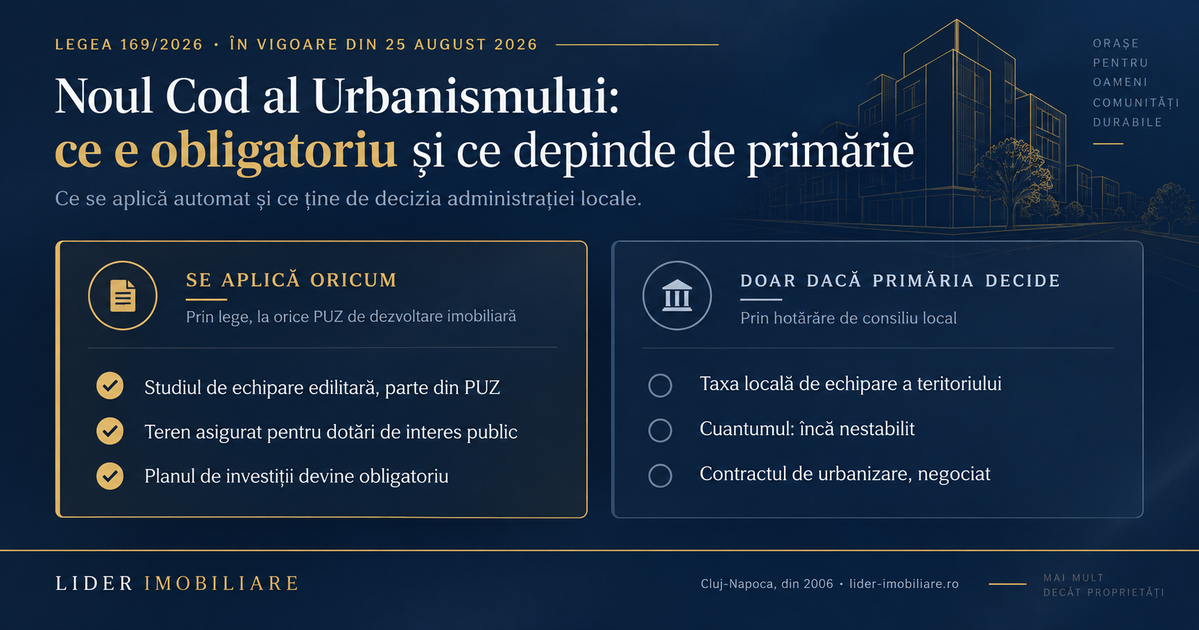 LEGEA 169/2026 • ÎN VIGOARE DIN 25 AUGUST 2026

ORAȘE
PENTRU
OAMENI
COMUNITĂȚI
DURABILE

Noul Cod al Urbanismului: ce e obligatoriu și ce depinde de primărie

Ce se aplică automat și ce ține de decizia administrației locale.

SE APLICĂ ORICUM

Prin lege, la orice PUZ de dezvoltare imobiliară

Studiul de echipare edilitară, parte din PUZ

Teren asigurat pentru dotări de interes public

Planul de investiții devine obligatoriu

DOAR DACĂ PRIMĂRIA DECIDE

Prin hotărâre de consiliu local

Taxa locală de echipare a teritoriului

Cuantumul: încă nestabilit

Contractul de urbanizare, negociat

LIDER IMOBILIARE

Cluj-Napoca, din 2006 • lider-imobiliare.ro

MAI MULT
DECÂT PROPRIETĂȚI